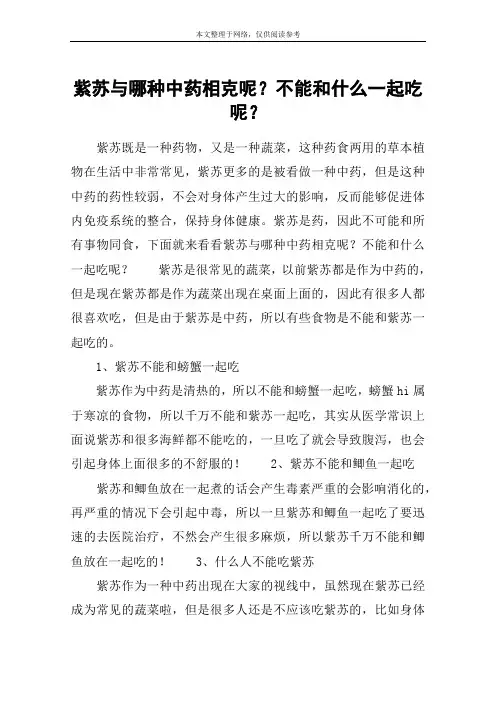 本文整理于网络，仅供阅读参考

紫苏与哪种中药相克呢？不能和什么一起吃呢？

紫苏既是一种药物，又是一种蔬菜，这种药食两用的草本植物在生活中非常常见，紫苏更多的是被看做一种中药，但是这种中药的药性较弱，不会对身体产生过大的影响，反而能够促进体内免疫系统的整合，保持身体健康。紫苏是药，因此不可能和所有事物同食，下面就来看看紫苏与哪种中药相克呢？不能和什么一起吃呢？　　紫苏是很常见的蔬菜，以前紫苏都是作为中药的，但是现在紫苏都是作为蔬菜出现在桌面上面的，因此有很多人都很喜欢吃，但是由于紫苏是中药，所以有些食物是不能和紫苏一起吃的。

1、紫苏不能和螃蟹一起吃

紫苏作为中药是清热的，所以不能和螃蟹一起吃，螃蟹hi属于寒凉的食物，所以千万不能和紫苏一起吃，其实从医学常识上面说紫苏和很多海鲜都不能吃的，一旦吃了就会导致腹泻，也会引起身体上面很多的不舒服的！　　2、紫苏不能和鲫鱼一起吃

紫苏和鲫鱼放在一起煮的话会产生毒素严重的会影响消化的，再严重的情况下会引起中毒，所以一旦紫苏和鲫鱼一起吃了要迅速的去医院治疗，不然会产生很多麻烦，所以紫苏千万不能和鲫鱼放在一起吃的！　　3、什么人不能吃紫苏

紫苏作为一种中药出现在大家的视线中，虽然现在紫苏已经成为常见的蔬菜啦，但是很多人还是不应该吃紫苏的，比如身体